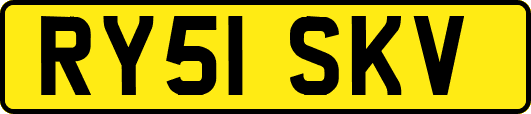 RY51 SKV